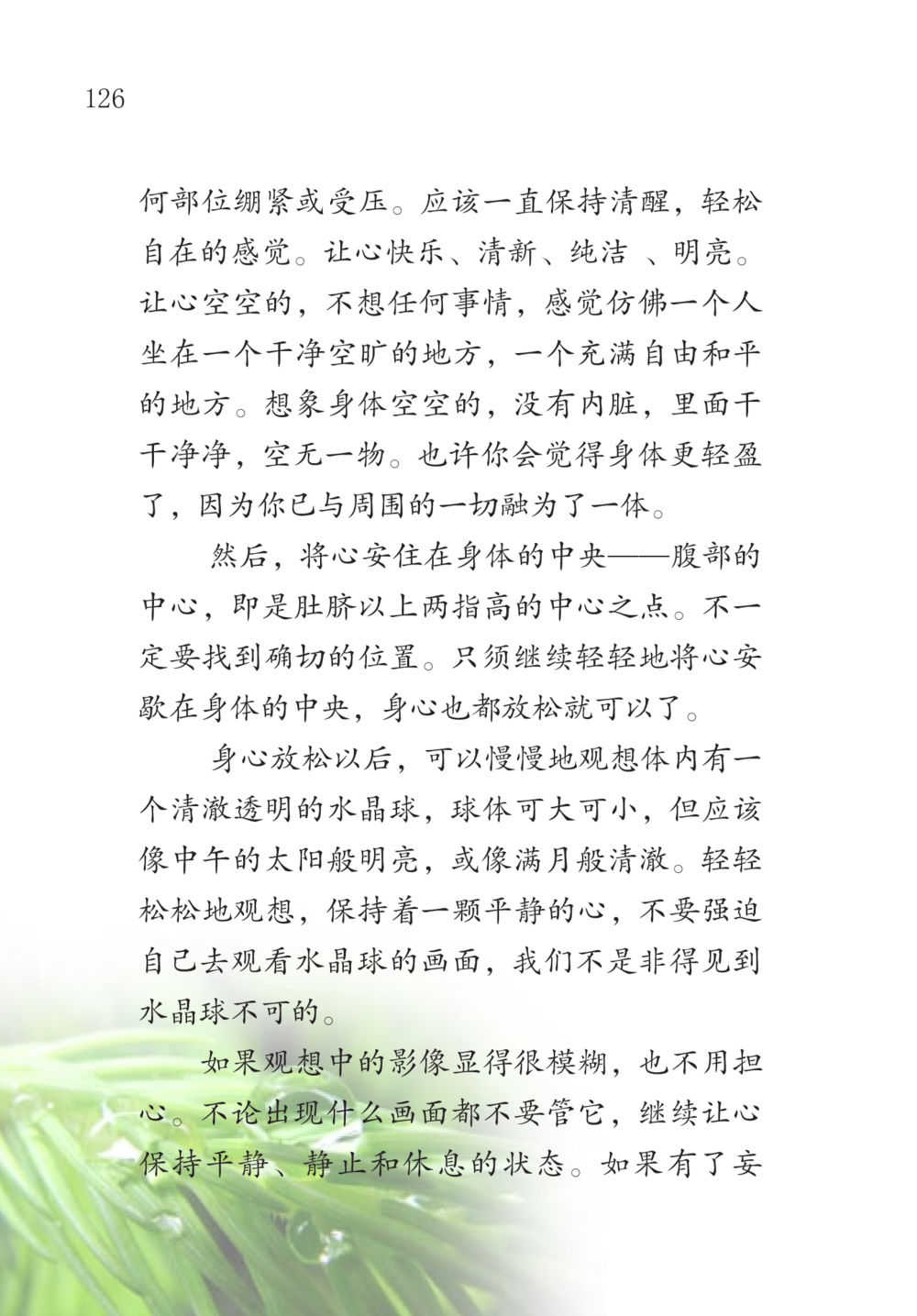 126

何部位绷紧或受压。应该一直保持清醒，轻松自在的感觉。让心快乐、清新、纯洁 、明亮。让心空空的，不想任何事情，感觉仿佛一个人坐在一个干净空旷的地方，一个充满自由和平的地方。想象身体空空的，没有内脏，里面干干净净，空无一物。也许你会觉得身体更轻盈了，因为你已与周围的一切融为了一体。

然后，将心安住在身体的中央——腹部的中心，即是肚脐以上两指高的中心之点。不一定要找到确切的位置。只须继续轻轻地将心安歇在身体的中央，身心也都放松就可以了。

身心放松以后，可以慢慢地观想体内有一个清澈透明的水晶球，球体可大可小，但应该像中午的太阳般明亮，或像满月般清澈。轻轻松松地观想，保持着一颗平静的心，不要强迫自己去观看水晶球的画面，我们不是非得见到水晶球不可的。

如果观想中的影像显得很模糊，也不用担心。不论出现什么画面都不要管它，继续让心保持平静、静止和休息的状态。如果有了妄